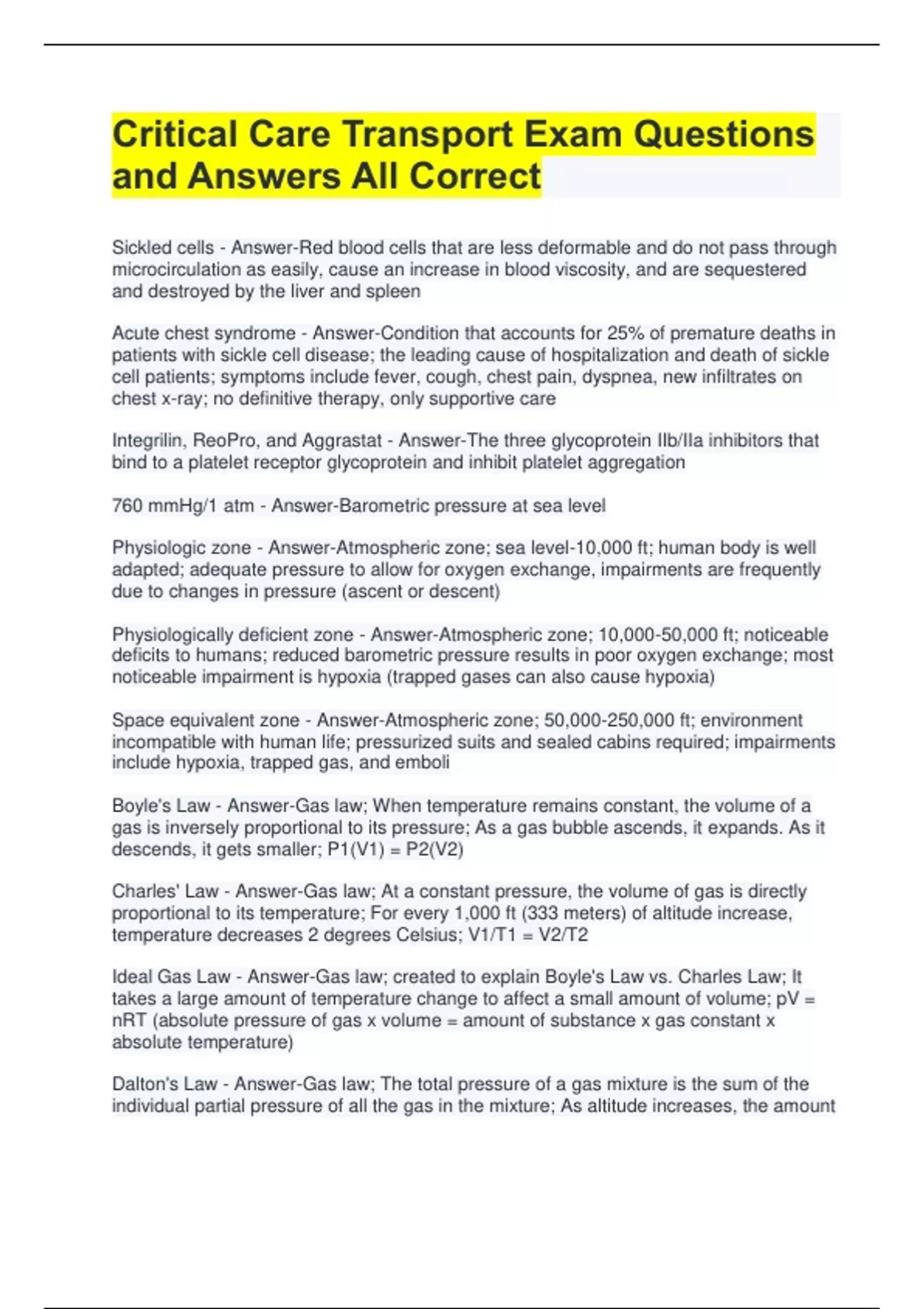 Critical Care Transport Exam Questions and Answers All Correct

Sickled cells - Answer-Red blood cells that are less deformable and do not pass through microcirculation as easily, cause an increase in blood viscosity, and are sequestered and destroyed by the liver and spleen

Acute chest syndrome - Answer-Condition that accounts for 25% of premature deaths in patients with sickle cell disease; the leading cause of hospitalization and death of sickle cell patients; symptoms include fever, cough, chest pain, dyspnea, new infiltrates on chest x-ray; no definitive therapy, only supportive care

Integrilin, ReoPro, and Aggrastat - Answer-The three glycoprotein IIb/IIa inhibitors that bind to a platelet receptor glycoprotein and inhibit platelet aggregation

760 mmHg/1 atm - Answer-Barometric pressure at sea level

Physiologic zone - Answer-Atmospheric zone; sea level-10,000 ft; human body is well adapted; adequate pressure to allow for oxygen exchange, impairments are frequently due to changes in pressure (ascent or descent)

Physiologically deficient zone - Answer-Atmospheric zone; 10,000-50,000 ft; noticeable deficits to humans; reduced barometric pressure results in poor oxygen exchange; most noticeable impairment is hypoxia (trapped gases can also cause hypoxia)

Space equivalent zone - Answer-Atmospheric zone; 50,000-250,000 ft; environment incompatible with human life; pressurized suits and sealed cabins required; impairments include hypoxia, trapped gas, and emboli

Boyle's Law - Answer-Gas law; When temperature remains constant, the volume of a gas is inversely proportional to its pressure; As a gas bubble ascends, it expands. As it descends, it gets smaller; P1(V1) = P2(V2)

Charles' Law - Answer-Gas law; At a constant pressure, the volume of gas is directly proportional to its temperature; For every 1,000 ft (333 meters) of altitude increase, temperature decreases 2 degrees Celsius; V1/T1 = V2/T2

Ideal Gas Law - Answer-Gas law; created to explain Boyle's Law vs. Charles Law; It takes a large amount of temperature change to affect a small amount of volume; pV = nRT (absolute pressure of gas x volume = amount of substance x gas constant x absolute temperature)

Dalton's Law - Answer-Gas law; The total pressure of a gas mixture is the sum of the individual partial pressure of all the gas in the mixture; As altitude increases, the amount